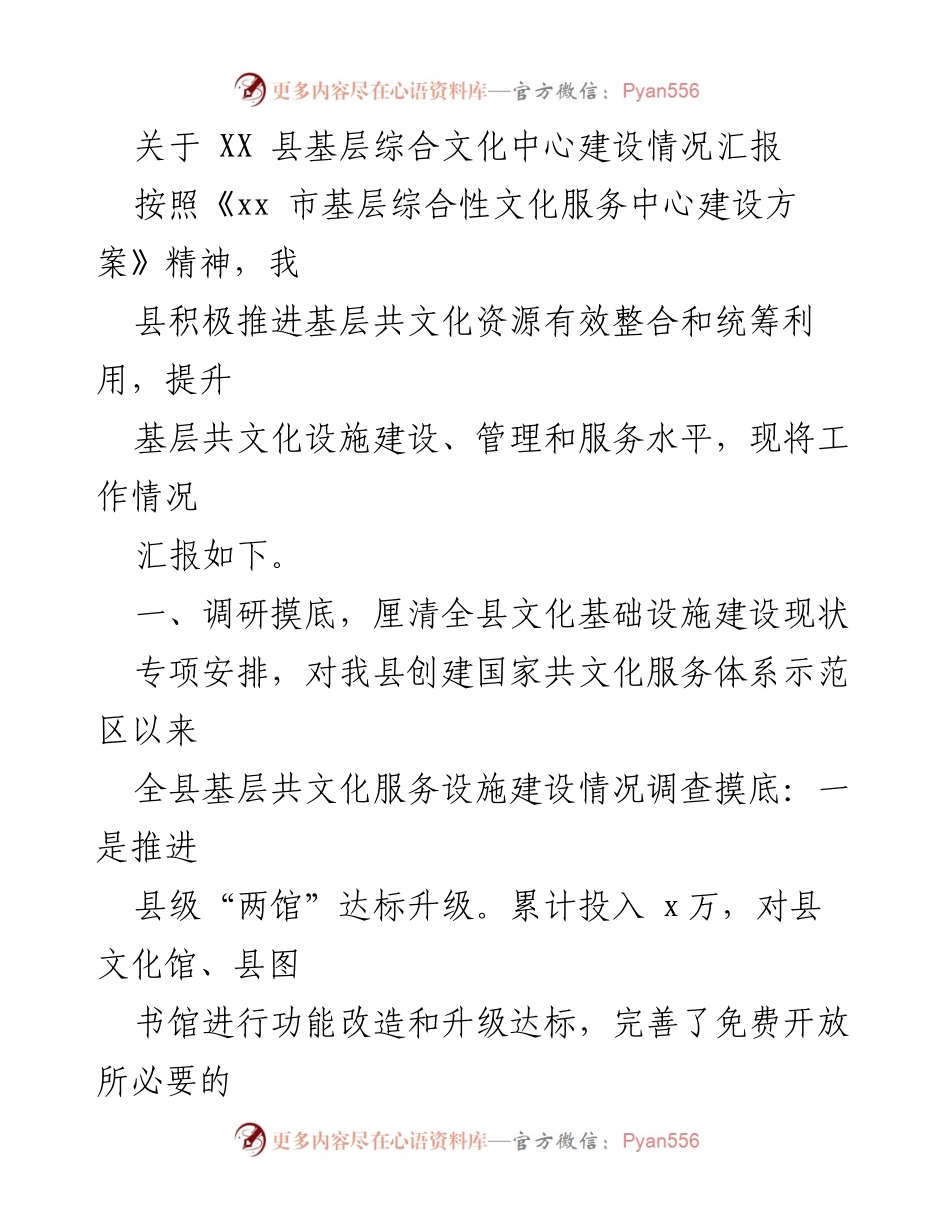 更多内容尽在心语资料库—官方微信：Pyan556

关于 XX 县基层综合文化中心建设情况汇报

按照《xx 市基层综合性文化服务中心建设方案》精神，我

县积极推进基层共文化资源有效整合和统筹利用，提升

基层共文化设施建设、管理和服务水平，现将工作情况

汇报如下。

一、调研摸底，厘清全县文化基础设施建设现状

专项安排，对我县创建国家共文化服务体系示范区以来

全县基层共文化服务设施建设情况调查摸底：一是推进

县级“两馆”达标升级。累计投入 x 万，对县文化馆、县图

书馆进行功能改造和升级达标，完善了免费开放所必要的

更多内容尽在心语资料库—官方微信：Pyan556